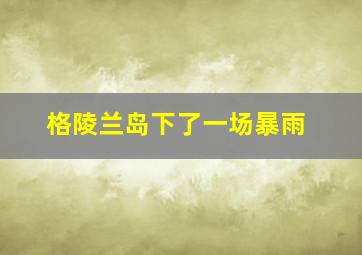 格陵兰岛下了一场暴雨